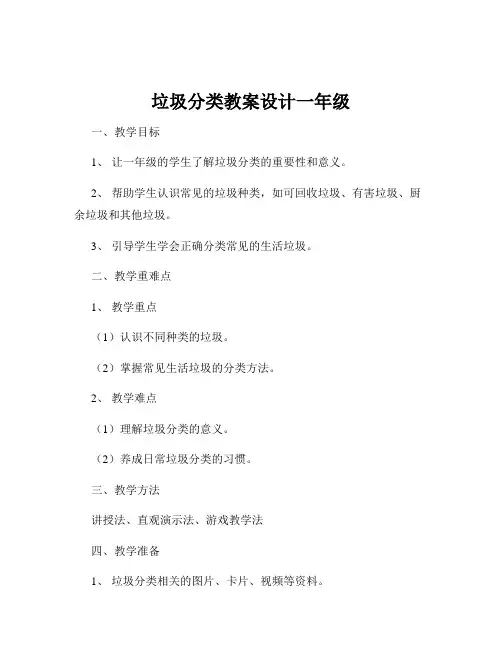 垃圾分类教案设计一年级

一、教学目标

1、让一年级的学生了解垃圾分类的重要性和意义。

2、帮助学生认识常见的垃圾种类，如可回收垃圾、有害垃圾、厨余垃圾和其他垃圾。

3、引导学生学会正确分类常见的生活垃圾。

二、教学重难点

1、教学重点

（1）认识不同种类的垃圾。

（2）掌握常见生活垃圾的分类方法。

2、教学难点

（1）理解垃圾分类的意义。

（2）养成日常垃圾分类的习惯。

三、教学方法

讲授法、直观演示法、游戏教学法

四、教学准备

1、垃圾分类相关的图片、卡片、视频等资料。